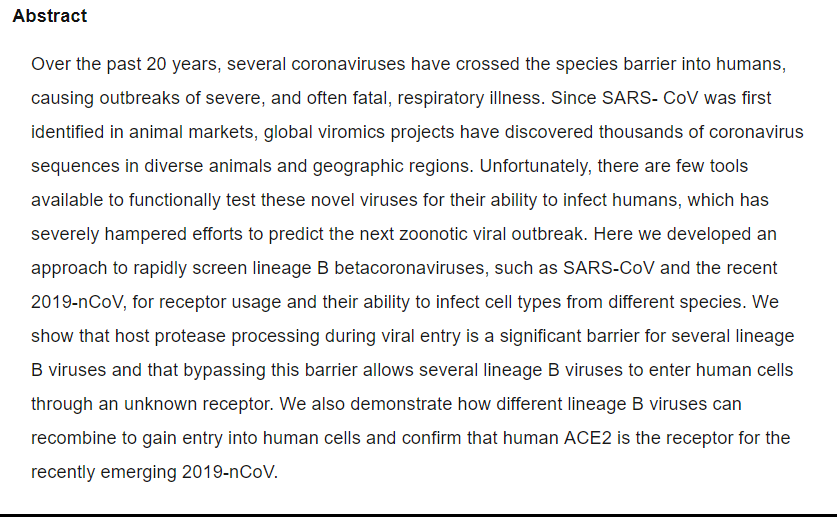 Abstract

Over the past 20 years, several coronaviruses have crossed the species barrier into humans, causing outbreaks of severe, and often fatal, respiratory illness. Since SARS- CoV was first identified in animal markets, global viromics projects have discovered thousands of coronavirus sequences in diverse animals and geographic regions. Unfortunately, there are few tools available to functionally test these novel viruses for their ability to infect humans, which has severely hampered efforts to predict the next zoonotic viral outbreak. Here we developed an approach to rapidly screen lineage B betacoronaviruses, such as SARS-CoV and the recent 2019-nCoV, for receptor usage and their ability to infect cell types from different species. We show that host protease processing during viral entry is a significant barrier for several lineage B viruses and that bypassing this barrier allows several lineage B viruses to enter human cells through an unknown receptor. We also demonstrate how different lineage B viruses can recombine to gain entry into human cells and confirm that human ACE2 is the receptor for the recently emerging 2019-nCoV.